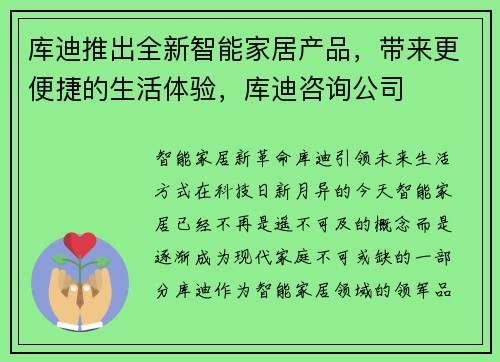 库迪推出全新智能家居产品，带来更便捷的生活体验，库迪咨询公司

智能家居新革命库迪引领未来生活方式在科技日新月异的今天智能家居已经不再是遥不可及的概念而是逐渐成为现代家庭不可或缺的一部分库迪作为智能家居领域的领军品